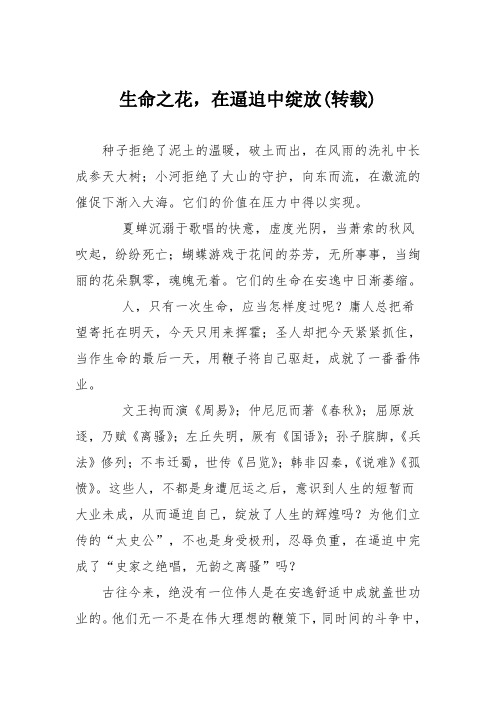 生命之花，在逼迫中绽放(转载)

种子拒绝了泥土的温暖，破土而出，在风雨的洗礼中长成参天大树；小河拒绝了大山的守护，向东而流，在激流的催促下渐入大海。它们的价值在压力中得以实现。

夏蝉沉溺于歌唱的快意，虚度光阴，当萧索的秋风吹起，纷纷死亡；蝴蝶游戏于花间的芬芳，无所事事，当绚丽的花朵飘零，魂魄无着。它们的生命在安逸中日渐萎缩。

人，只有一次生命，应当怎样度过呢？庸人总把希望寄托在明天，今天只用来挥霍；圣人却把今天紧紧抓住，当作生命的最后一天，用鞭子将自己驱赶，成就了一番番伟业。

文王拘而演《周易》；仲尼厄而著《春秋》；屈原放逐，乃赋《离骚》；左丘失明，厥有《国语》；孙子膑脚，《兵法》修列；不韦迁蜀，世传《吕览》；韩非囚秦，《说难》《孤愤》。这些人，不都是身遭厄运之后，意识到人生的短暂而大业未成，从而逼迫自己，绽放了人生的辉煌吗？为他们立传的“太史公”，不也是身受极刑，忍辱负重，在逼迫中完成了“史家之绝唱，无韵之离骚”吗？

古往今来，绝没有一位伟人是在安逸舒适中成就盖世功业的。他们无一不是在伟大理想的鞭策下，同时间的斗争中，